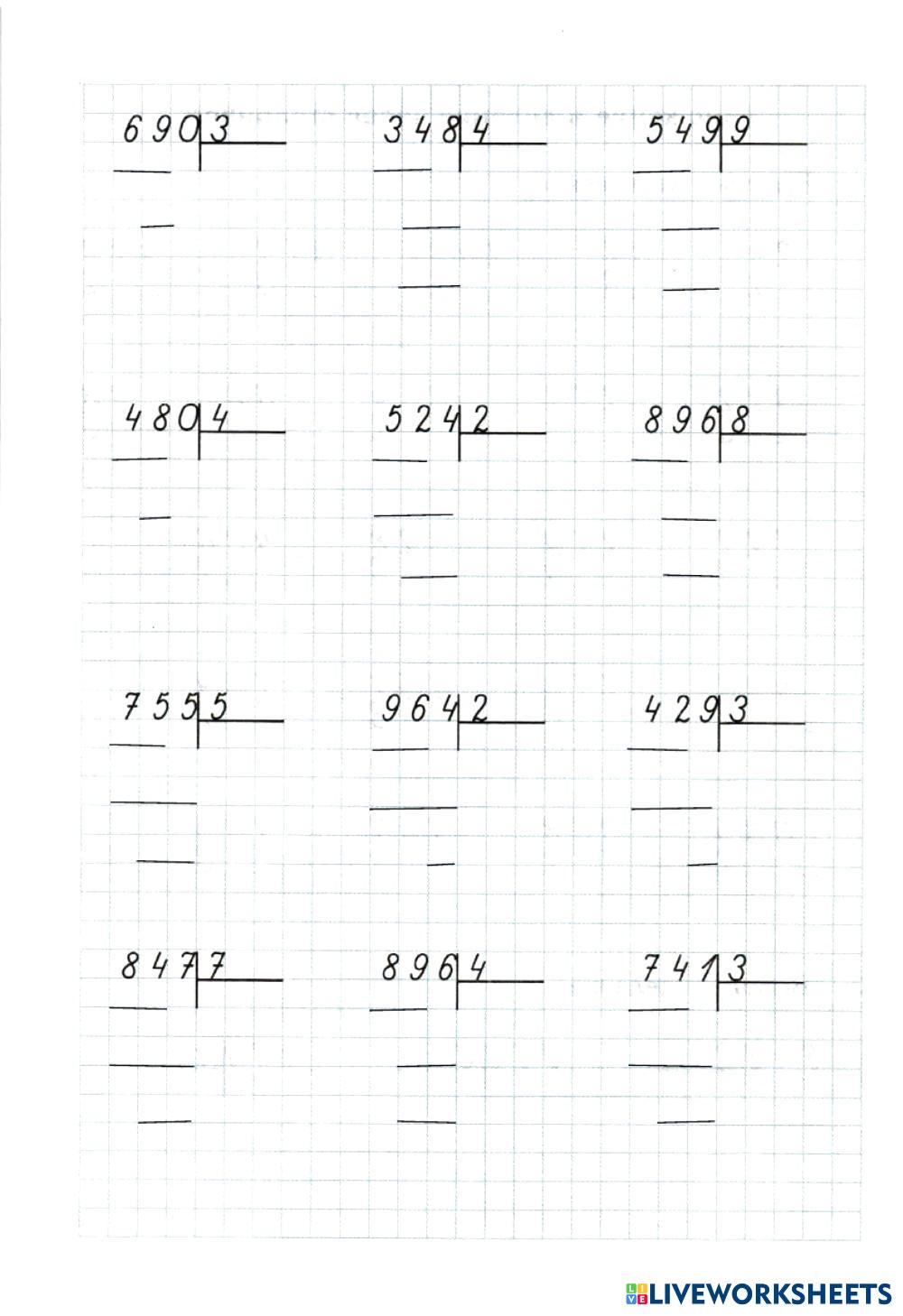 690 | 3    348 | 4    549 | 9

480 | 4    524 | 2    896 | 8

755 | 5    964 | 2    429 | 3

847 | 7    896 | 4    741 | 3

LIVEWORKSHEETS